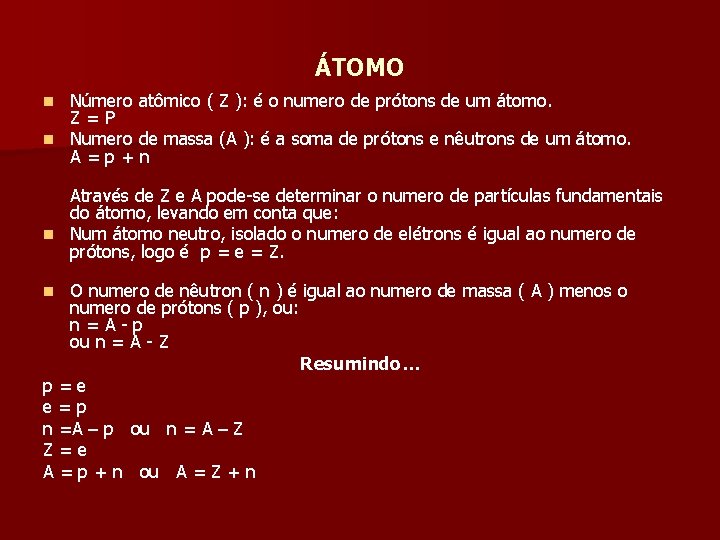 ÁTOMO

Número atômico ( Z ): é o numero de prótons de um átomo.
Z = P

Numero de massa (A ): é a soma de prótons e nêutrons de um átomo.
A = p + n

Através de Z e A pode-se determinar o numero de partículas fundamentais do átomo, levando em conta que:

Num átomo neutro, isolado o numero de elétrons é igual ao numero de prótons, logo é p = e = Z.

O numero de nêutron ( n ) é igual ao numero de massa ( A ) menos o numero de prótons ( p ), ou:
n = A - p
ou n = A - Z

Resumindo...

p = e
e = p
n =A – p ou n = A – Z
Z = e
A = p + n ou A = Z + n